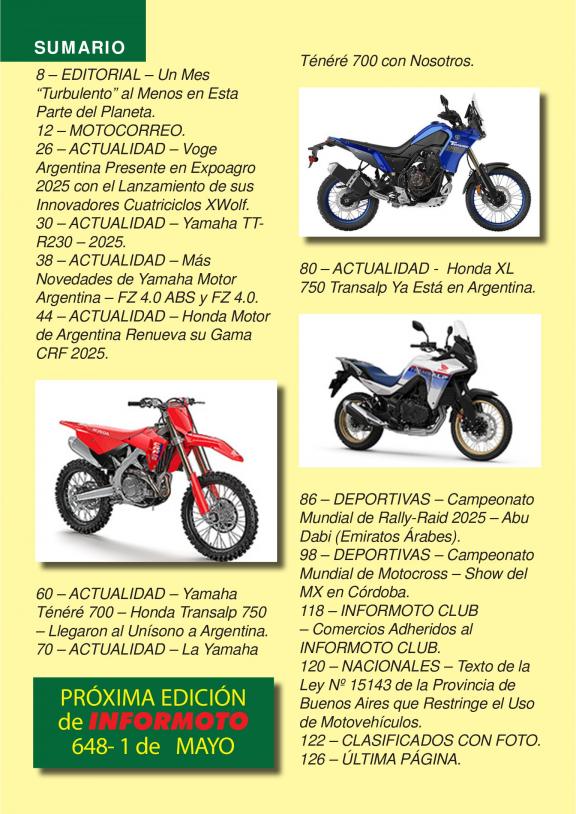 SUMARIO

8 – EDITORIAL – Un Mes "Turbulento" al Menos en Esta Parte del Planeta.
12 – MOTOCORREO.
26 – ACTUALIDAD – Voge Argentina Presente en Expoagro 2025 con el Lanzamiento de sus Innovadores Cuatriciclos XWolf.
30 – ACTUALIDAD – Yamaha TT-R230 – 2025.
38 – ACTUALIDAD – Más Novedades de Yamaha Motor Argentina – FZ 4.0 ABS y FZ 4.0.
44 – ACTUALIDAD – Honda Motor de Argentina Renueva su Gama CRF 2025.

60 – ACTUALIDAD – Yamaha Ténéré 700 – Honda Transalp 750 – Llegaron al Unísono a Argentina.
70 – ACTUALIDAD – La Yamaha Ténéré 700 con Nosotros.

PRÓXIMA EDICIÓN
de INFORMOTO
648- 1 de MAYO

80 – ACTUALIDAD - Honda XL 750 Transalp Ya Está en Argentina.

86 – DEPORTIVAS – Campeonato Mundial de Rally-Raid 2025 – Abu Dabi (Emiratos Árabes).
98 – DEPORTIVAS – Campeonato Mundial de Motocross – Show del MX en Córdoba.
118 – INFORMOTO CLUB – Comercios Adheridos al INFORMOTO CLUB.
120 – NACIONALES – Texto de la Ley Nº 15143 de la Provincia de Buenos Aires que Restringe el Uso de Motovehículos.
122 – CLASIFICADOS CON FOTO.
126 – ÚLTIMA PÁGINA.